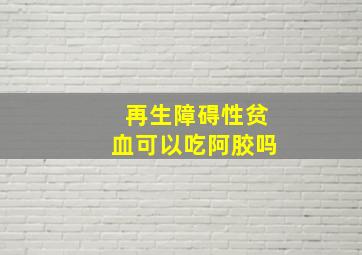 再生障碍性贫血可以吃阿胶吗